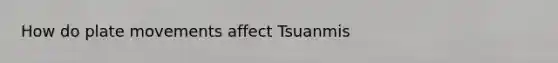 How do plate movements affect Tsuanmis